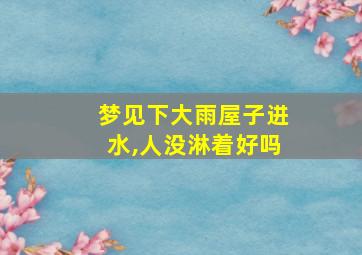 梦见下大雨屋子进水,人没淋着好吗